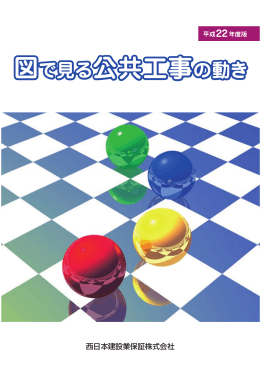 平成22年度版

図で見る公共工事の動き

西日本建設業保証株式会社